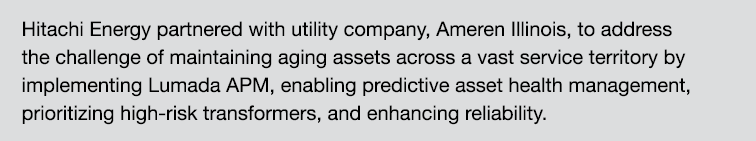 Hitachi Energy partnered with utility company, Ameren Illinois, to address the challenge of maintaining aging assets across a vast service territory by implementing Lumada APM, enabling predictive asset health management, prioritizing high-risk transformers, and enhancing reliability.